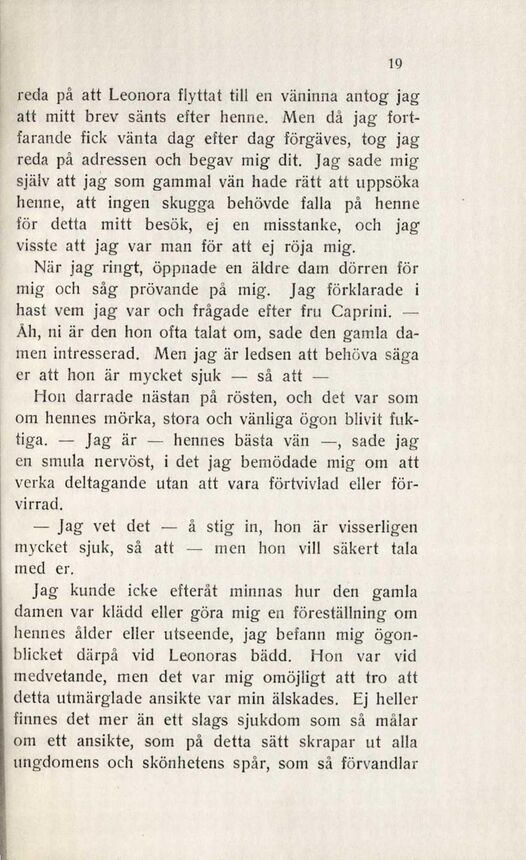 19

reda på att Leonora flyttat till en väninna antog jag att mitt brev sänts efter henne. Men då jag fortfarande fick vänta dag efter dag förgäves, tog jag reda på adressen och begav mig dit. Jag sade mig själv att jag som gammal vän hade rätt att uppsöka henne, att ingen skugga behövde falla på henne för detta mitt besök, ej en misstanke, och jag visste att jag var man för att ej röja mig.

När jag ringt, öppnade en äldre dam dörren för mig och såg prövande på mig. Jag förklarade i hast vem jag var och frågade efter fru Caprini. — Åh, ni är den hon ofta talat om, sade den gamla damen intresserad. Men jag är ledsen att behöva säga er att hon är mycket sjuk — så att —

Hon darrade nästan på rösten, och det var som om hennes mörka, stora och vänliga ögon blivit fuktiga. — Jag är — hennes bästa vän —, sade jag en smula nervöst, i det jag bemödade mig om att verka deltagande utan att vara förtvivlad eller förvirrad.

— Jag vet det — å stig in, hon är visserligen mycket sjuk, så att — men hon vill säkert tala med er.

Jag kunde icke efteråt minnas hur den gamla damen var klädd eller göra mig en föreställning om hennes ålder eller utseende, jag befann mig ögonblicket därpå vid Leonoras bädd. Hon var vid medvetande, men det var mig omöjligt att tro att detta utmärglade ansikte var min älskades. Ej heller finnes det mer än ett slags sjukdom som så målar om ett ansikte, som på detta sätt skrapar ut alla ungdomens och skönhetens spår, som så förvandlar